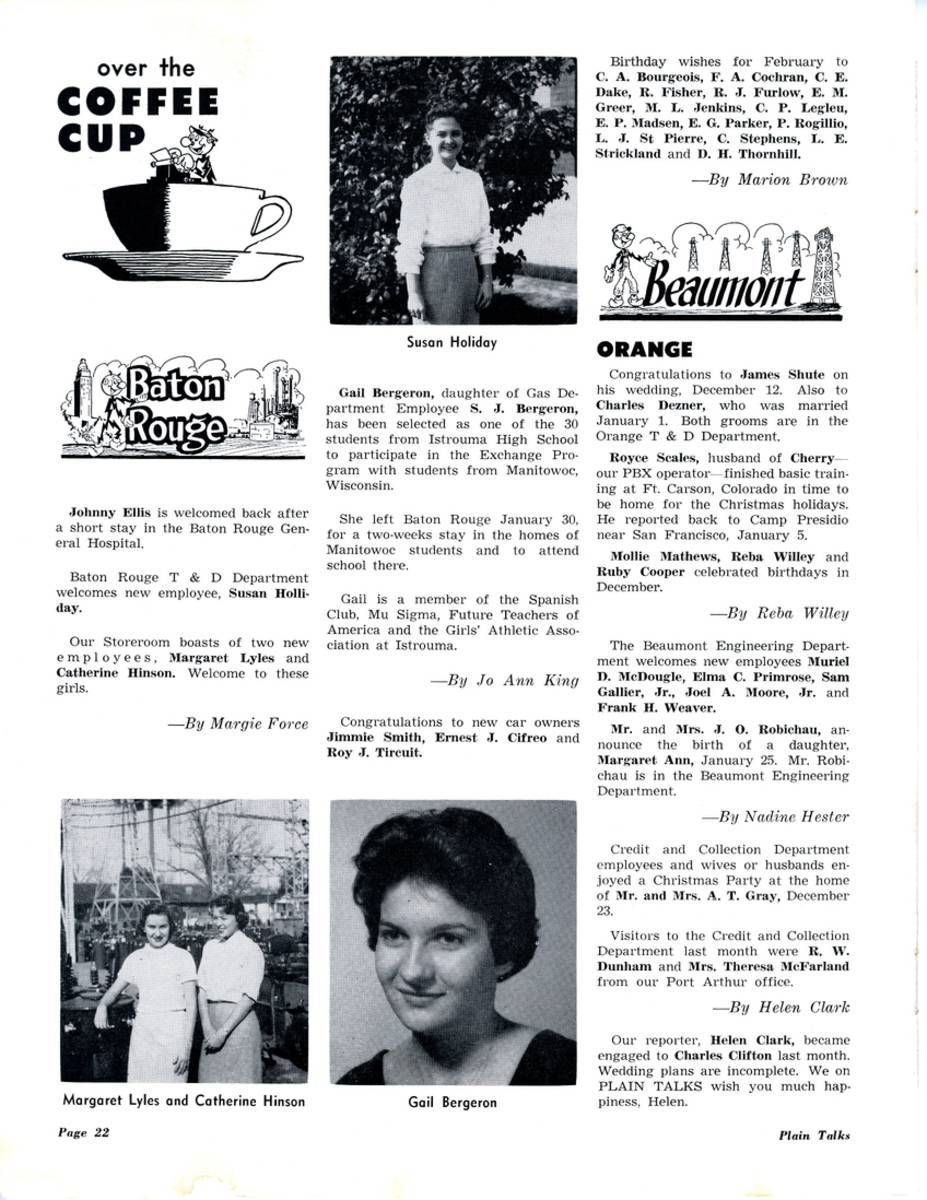 over the
COFFEE
CUP

Baton Rouge

Johnny Ellis is welcomed back after a short stay in the Baton Rouge General Hospital.

Baton Rouge T & D Department welcomes new employee, Susan Holliday.

Our Storeroom boasts of two new employees, Margaret Lyles and Catherine Hinson. Welcome to these girls.

—By Margie Force

Margaret Lyles and Catherine Hinson

Susan Holiday

Gail Bergeron, daughter of Gas Department Employee S. J. Bergeron, has been selected as one of the 30 students from Istrouma High School to participate in the Exchange Program with students from Manitowoc, Wisconsin.

She left Baton Rouge January 30, for a two-weeks stay in the homes of Manitowoc students and to attend school there.

Gail is a member of the Spanish Club, Mu Sigma, Future Teachers of America and the Girls' Athletic Association at Istrouma.

—By Jo Ann King

Congratulations to new car owners Jimmie Smith, Ernest J. Cifreo and Roy J. Tircuit.

Gail Bergeron

Birthday wishes for February to C. A. Bourgeois, F. A. Cochran, C. E. Dake, R. Fisher, R. J. Furlow, E. M. Greer, M. L. Jenkins, C. P. Legleu, E. P. Madsen, E. G. Parker, P. Rogillio, L. J. St Pierre, C. Stephens, L. E. Strickland and D. H. Thornhill.

—By Marion Brown

Beaumont

ORANGE

Congratulations to James Shute on his wedding, December 12. Also to Charles Dezner, who was married January 1. Both grooms are in the Orange T & D Department.

Royce Scales, husband of Cherry—our PBX operator—finished basic training at Ft. Carson, Colorado in time to be home for the Christmas holidays. He reported back to Camp Presidio near San Francisco, January 5.

Mollie Mathews, Reba Willey and Ruby Cooper celebrated birthdays in December.

—By Reba Willey

The Beaumont Engineering Department welcomes new employees Muriel D. McDougle, Elma C. Primrose, Sam Gallier, Jr., Joel A. Moore, Jr. and Frank H. Weaver.

Mr. and Mrs. J. O. Robichau, announce the birth of a daughter, Margaret Ann, January 25. Mr. Robichau is in the Beaumont Engineering Department.

—By Nadine Hester

Credit and Collection Department employees and wives or husbands enjoyed a Christmas Party at the home of Mr. and Mrs. A. T. Gray, December 23.

Visitors to the Credit and Collection Department last month were R. W. Dunham and Mrs. Theresa McFarland from our Port Arthur office.

—By Helen Clark

Our reporter, Helen Clark, became engaged to Charles Clifton last month. Wedding plans are incomplete. We on PLAIN TALKS wish you much happiness, Helen.

Page 22

Plain Talks